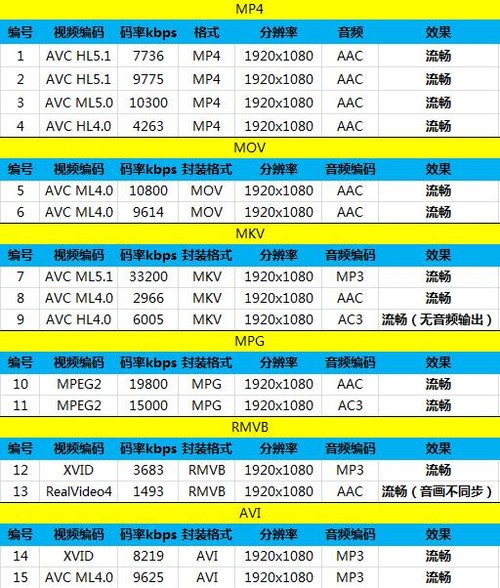 MP4

| 编号 | 视频编码 | 码率kbps | 格式 | 分辨率 | 音频 | 效果 |
|---|---|---|---|---|---|---|
| 1 | AVC HL5.1 | 7736 | MP4 | 1920x1080 | AAC | 流畅 |
| 2 | AVC HL5.1 | 9775 | MP4 | 1920x1080 | AAC | 流畅 |
| 3 | AVC ML5.0 | 10300 | MP4 | 1920x1080 | AAC | 流畅 |
| 4 | AVC HL4.0 | 4263 | MP4 | 1920x1080 | AAC | 流畅 |

MOV

| 编号 | 视频编码 | 码率kbps | 封装格式 | 分辨率 | 音频编码 | 效果 |
|---|---|---|---|---|---|---|
| 5 | AVC ML4.0 | 10800 | MOV | 1920x1080 | AAC | 流畅 |
| 6 | AVC ML4.0 | 9614 | MOV | 1920x1080 | AAC | 流畅 |

MKV

| 编号 | 视频编码 | 码率kbps | 封装格式 | 分辨率 | 音频编码 | 效果 |
|---|---|---|---|---|---|---|
| 7 | AVC ML5.1 | 33200 | MKV | 1920x1080 | MP3 | 流畅 |
| 8 | AVC ML4.0 | 2966 | MKV | 1920x1080 | AAC | 流畅 |
| 9 | AVC HL4.0 | 6005 | MKV | 1920x1080 | AC3 | 流畅（无音频输出） |

MPG

| 编号 | 视频编码 | 码率kbps | 封装格式 | 分辨率 | 音频编码 | 效果 |
|---|---|---|---|---|---|---|
| 10 | MPEG2 | 19800 | MPG | 1920x1080 | AAC | 流畅 |
| 11 | MPEG2 | 15000 | MPG | 1920x1080 | AC3 | 流畅 |

RMVB

| 编号 | 视频编码 | 码率kbps | 封装格式 | 分辨率 | 音频编码 | 效果 |
|---|---|---|---|---|---|---|
| 12 | XVID | 3683 | RMVB | 1920x1080 | MP3 | 流畅 |
| 13 | RealVideo4 | 1493 | RMVB | 1920x1080 | AAC | 流畅（音画不同步） |

AVI

| 编号 | 视频编码 | 码率kbps | 封装格式 | 分辨率 | 音频编码 | 效果 |
|---|---|---|---|---|---|---|
| 14 | XVID | 8219 | AVI | 1920x1080 | MP3 | 流畅 |
| 15 | AVC ML4.0 | 9625 | AVI | 1920x1080 | MP3 | 流畅 |